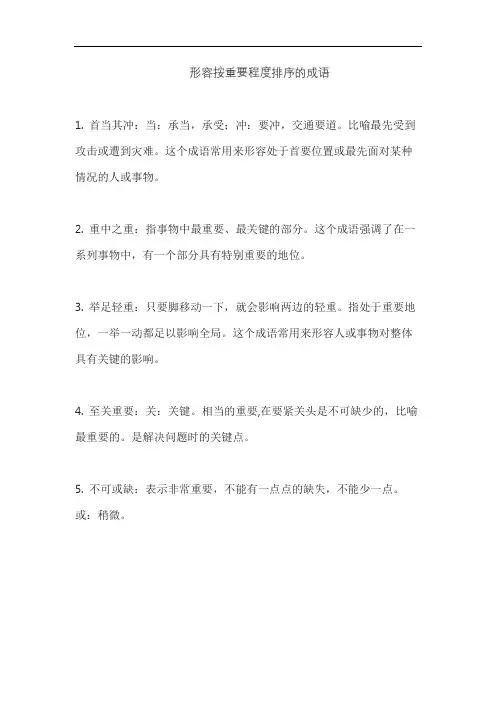 形容按重要程度排序的成语

1. 首当其冲：当：承当，承受；冲：要冲，交通要道。比喻最先受到攻击或遭到灾难。这个成语常用来形容处于首要位置或最先面对某种情况的人或事物。

2. 重中之重：指事物中最重要、最关键的部分。这个成语强调了在一系列事物中，有一个部分具有特别重要的地位。

3. 举足轻重：只要脚移动一下，就会影响两边的轻重。指处于重要地位，一举一动都足以影响全局。这个成语常用来形容人或事物对整体具有关键的影响。

4. 至关重要：关：关键。相当的重要,在要紧关头是不可缺少的，比喻最重要的。是解决问题时的关键点。

5. 不可或缺：表示非常重要，不能有一点点的缺失，不能少一点。或：稍微。